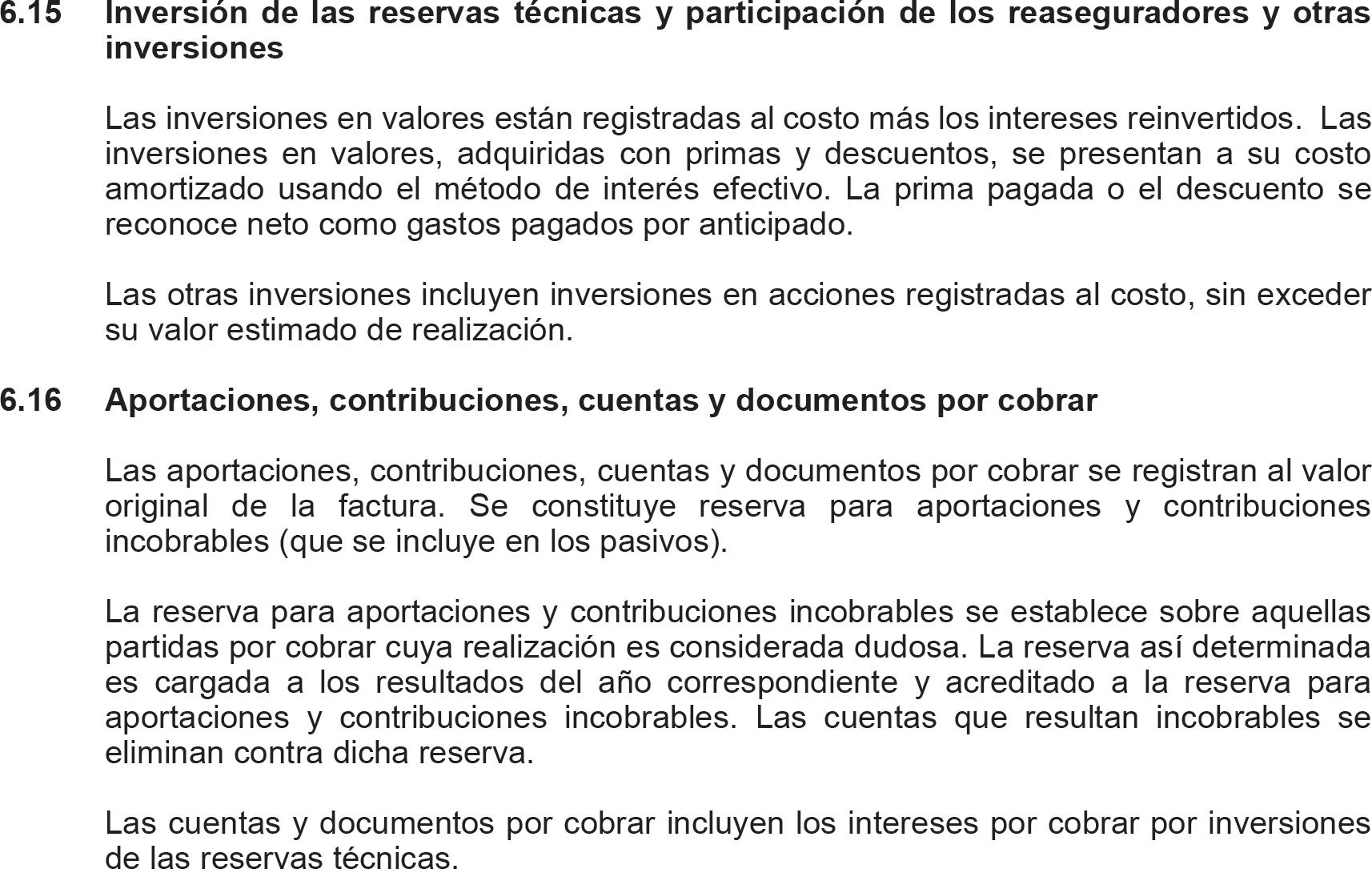 6.15 Inversión de las reservas técnicas y participación de los reaseguradores y otras inversiones

Las inversiones en valores están registradas al costo más los intereses reinvertidos. Las inversiones en valores, adquiridas con primas y descuentos, se presentan a su costo amortizado usando el método de interés efectivo. La prima pagada o el descuento se reconoce neto como gastos pagados por anticipado.

Las otras inversiones incluyen inversiones en acciones registradas al costo, sin exceder su valor estimado de realización.

6.16 Aportaciones, contribuciones, cuentas y documentos por cobrar

Las aportaciones, contribuciones, cuentas y documentos por cobrar se registran al valor original de la factura. Se constituye reserva para aportaciones y contribuciones incobrables (que se incluye en los pasivos).

La reserva para aportaciones y contribuciones incobrables se establece sobre aquellas partidas por cobrar cuya realización es considerada dudosa. La reserva así determinada es cargada a los resultados del año correspondiente y acreditado a la reserva para aportaciones y contribuciones incobrables. Las cuentas que resultan incobrables se eliminan contra dicha reserva.

Las cuentas y documentos por cobrar incluyen los intereses por cobrar por inversiones de las reservas técnicas.